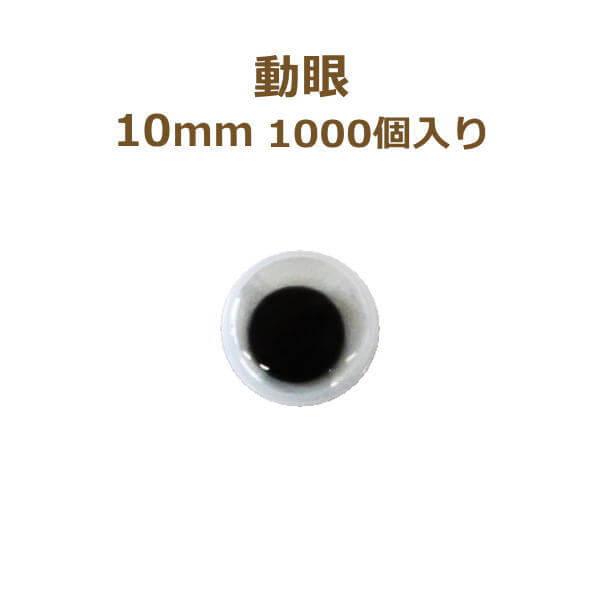 動眼
10mm 1000個入り